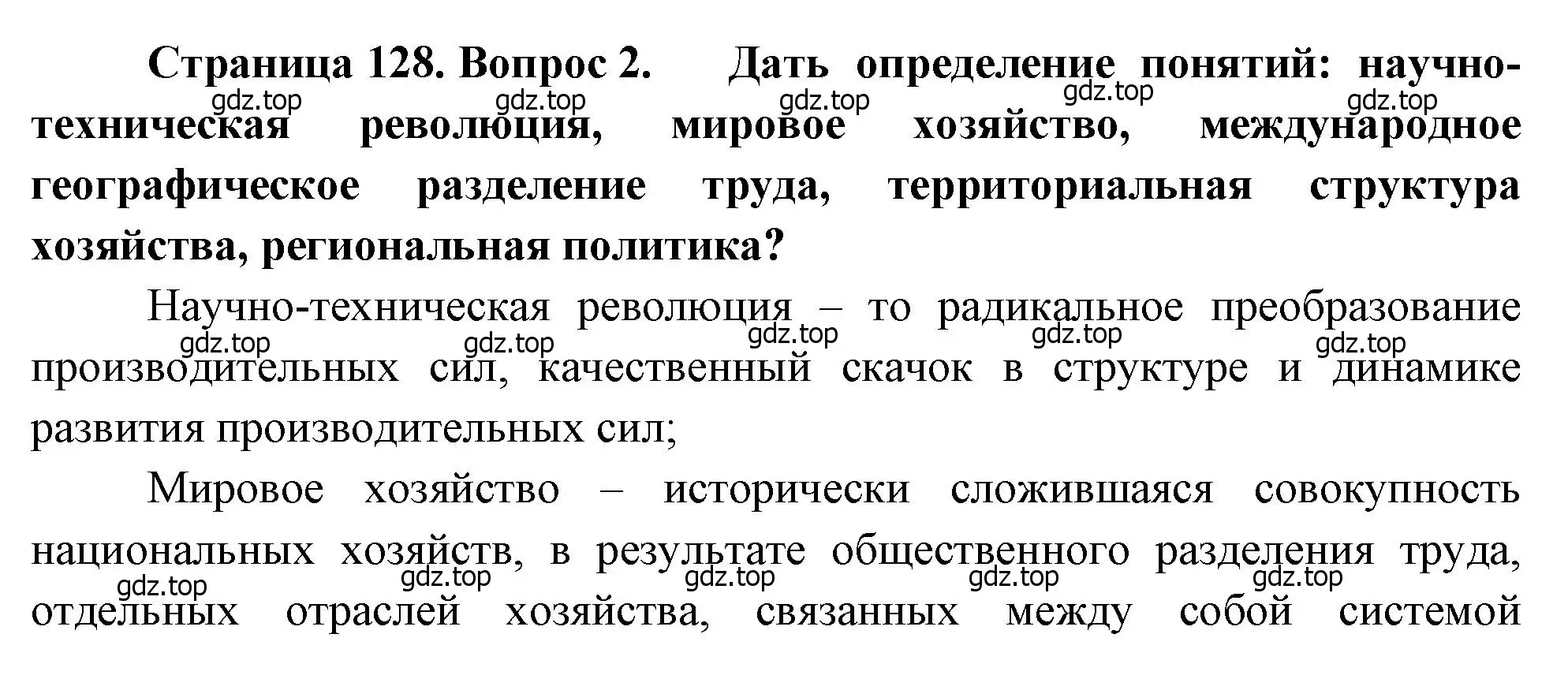 **Страница 128. Вопрос 2. Дать определение понятий: научно-техническая революция, мировое хозяйство, международное географическое разделение труда, территориальная структура хозяйства, региональная политика?**

gdz.top gdz.top gdz.top gdz.top gdz.top

Научно-техническая революция – то радикальное преобразование производительных сил, качественный скачок в структуре и динамике развития производительных сил;

gdz.top gdz.top gdz.top gdz.top gdz.top

Мировое хозяйство – исторически сложившаяся совокупность национальных хозяйств, в результате общественного разделения труда, отдельных отраслей хозяйства, связанных между собой системой

gdz.top gdz.top gdz.top gdz.top gdz.top